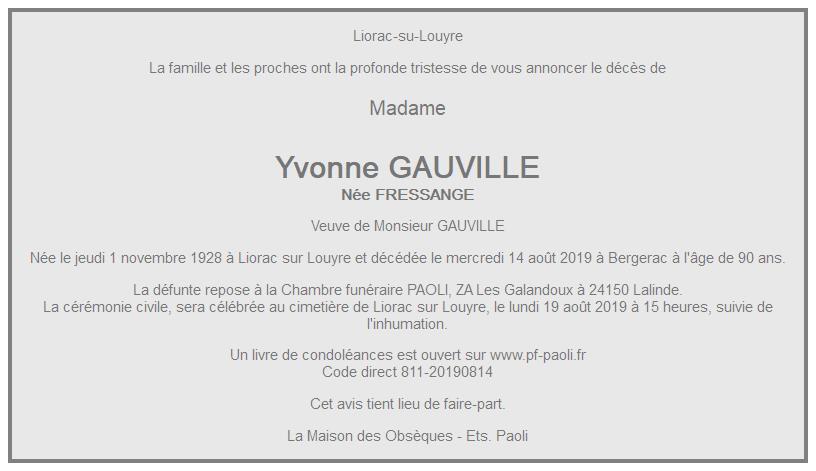 Liorac-su-Louyre

La famille et les proches ont la profonde tristesse de vous annoncer le décès de

Madame

Yvonne GAUVILLE
Née FRESSANGE

Veuve de Monsieur GAUVILLE

Née le jeudi 1 novembre 1928 à Liorac sur Louyre et décédée le mercredi 14 août 2019 à Bergerac à l'âge de 90 ans.

La défunte repose à la Chambre funéraire PAOLI, ZA Les Galandoux à 24150 Lalinde.
La cérémonie civile, sera célébrée au cimetière de Liorac sur Louyre, le lundi 19 août 2019 à 15 heures, suivie de l'inhumation.

Un livre de condoléances est ouvert sur www.pf-paoli.fr
Code direct 811-20190814

Cet avis tient lieu de faire-part.

La Maison des Obsèques - Ets. Paoli